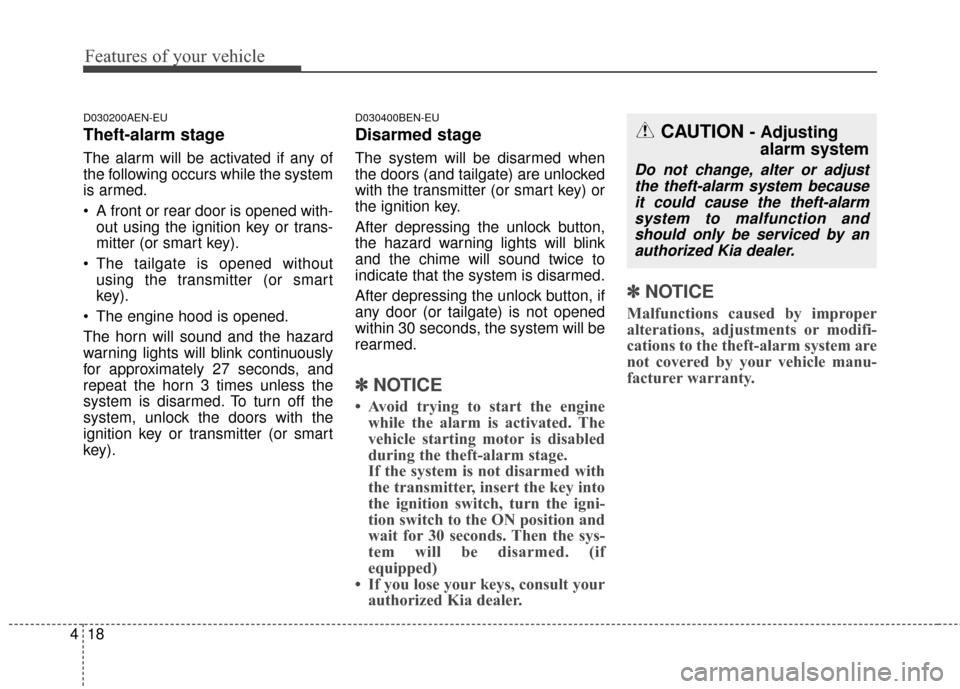 Features of your vehicle

D030200AEN-EU

Theft-alarm stage

The alarm will be activated if any of the following occurs while the system is armed.

• A front or rear door is opened without using the ignition key or transmitter (or smart key).

• The tailgate is opened without using the transmitter (or smart key).

• The engine hood is opened.

The horn will sound and the hazard warning lights will blink continuously for approximately 27 seconds, and repeat the horn 3 times unless the system is disarmed. To turn off the system, unlock the doors with the ignition key or transmitter (or smart key).

D030400BEN-EU

Disarmed stage

The system will be disarmed when the doors (and tailgate) are unlocked with the transmitter (or smart key) or the ignition key.

After depressing the unlock button, the hazard warning lights will blink and the chime will sound twice to indicate that the system is disarmed.

After depressing the unlock button, if any door (or tailgate) is not opened within 30 seconds, the system will be rearmed.

✽ NOTICE

• Avoid trying to start the engine while the alarm is activated. The vehicle starting motor is disabled during the theft-alarm stage. If the system is not disarmed with the transmitter, insert the key into the ignition switch, turn the ignition switch to the ON position and wait for 30 seconds. Then the system will be disarmed. (if equipped)

• If you lose your keys, consult your authorized Kia dealer.

CAUTION - Adjusting alarm system

Do not change, alter or adjust the theft-alarm system because it could cause the theft-alarm system to malfunction and should only be serviced by an authorized Kia dealer.

✽ NOTICE

Malfunctions caused by improper alterations, adjustments or modifications to the theft-alarm system are not covered by your vehicle manufacturer warranty.

4 18

carmanualsonline.info